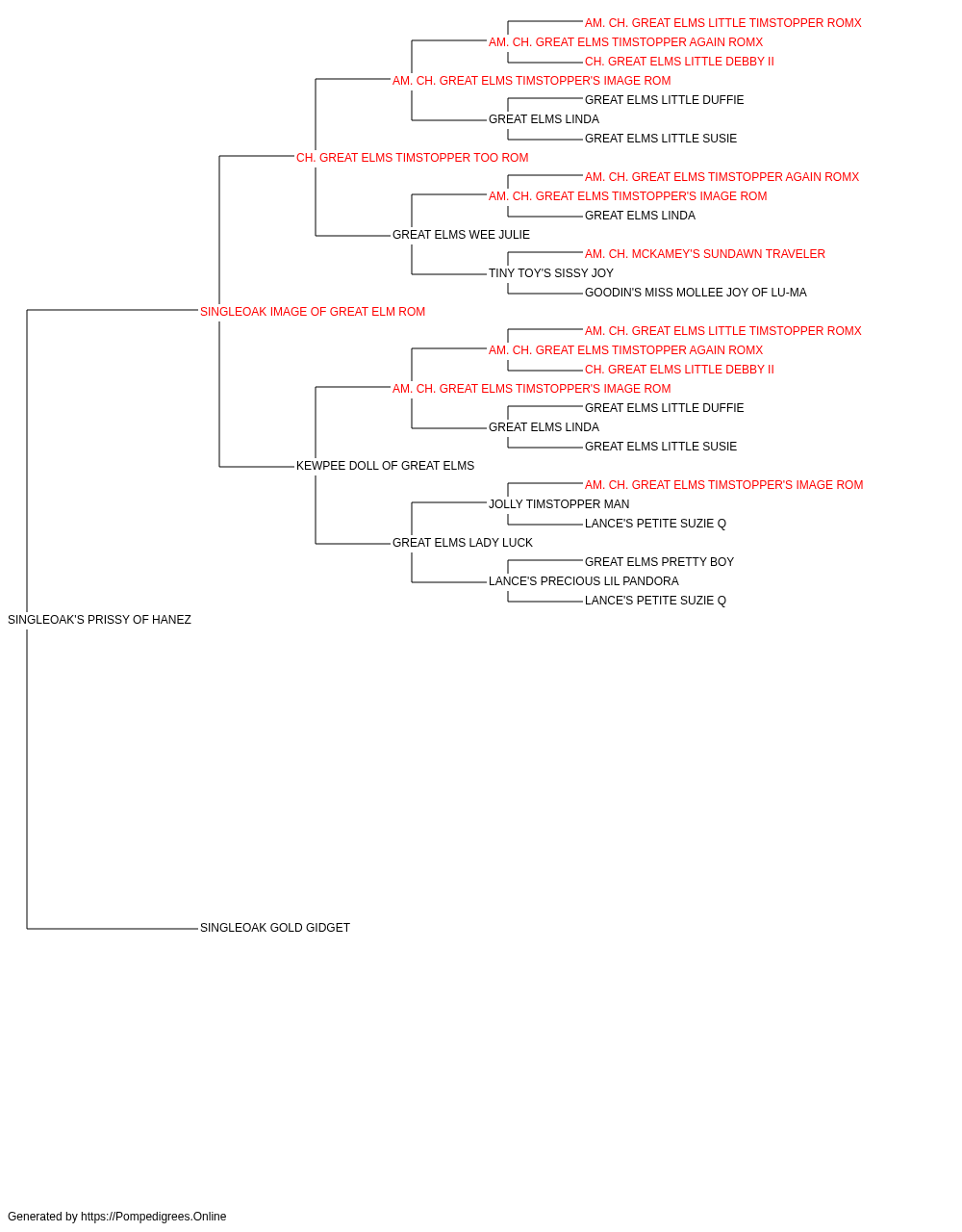 AM. CH. GREAT ELMS LITTLE TIMSTOPPER ROMX
AM. CH. GREAT ELMS TIMSTOPPER AGAIN ROMX
CH. GREAT ELMS LITTLE DEBBY II
AM. CH. GREAT ELMS TIMSTOPPER'S IMAGE ROM
GREAT ELMS LITTLE DUFFIE
GREAT ELMS LINDA
GREAT ELMS LITTLE SUSIE
CH. GREAT ELMS TIMSTOPPER TOO ROM
AM. CH. GREAT ELMS TIMSTOPPER AGAIN ROMX
AM. CH. GREAT ELMS TIMSTOPPER'S IMAGE ROM
GREAT ELMS LINDA
GREAT ELMS WEE JULIE
AM. CH. MCKAMEY'S SUNDAWN TRAVELER
TINY TOY'S SISSY JOY
GOODIN'S MISS MOLLEE JOY OF LU-MA
SINGLEOAK IMAGE OF GREAT ELM ROM
AM. CH. GREAT ELMS LITTLE TIMSTOPPER ROMX
AM. CH. GREAT ELMS TIMSTOPPER AGAIN ROMX
CH. GREAT ELMS LITTLE DEBBY II
AM. CH. GREAT ELMS TIMSTOPPER'S IMAGE ROM
GREAT ELMS LITTLE DUFFIE
GREAT ELMS LINDA
GREAT ELMS LITTLE SUSIE
KEWPEE DOLL OF GREAT ELMS
AM. CH. GREAT ELMS TIMSTOPPER'S IMAGE ROM
JOLLY TIMSTOPPER MAN
LANCE'S PETITE SUZIE Q
GREAT ELMS LADY LUCK
GREAT ELMS PRETTY BOY
LANCE'S PRECIOUS LIL PANDORA
LANCE'S PETITE SUZIE Q
SINGLEOAK'S PRISSY OF HANEZ
SINGLEOAK GOLD GIDGET

Generated by https://Pompedigrees.Online